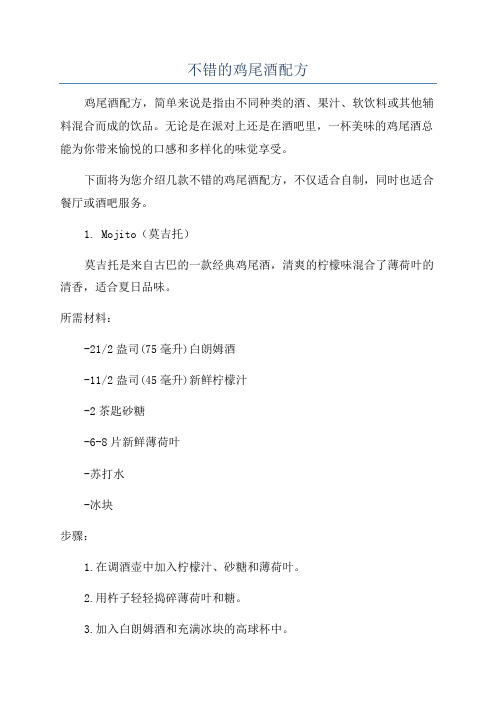 不错的鸡尾酒配方

鸡尾酒配方，简单来说是指由不同种类的酒、果汁、软饮料或其他辅料混合而成的饮品。无论是在派对上还是在酒吧里，一杯美味的鸡尾酒总能为你带来愉悦的口感和多样化的味觉享受。

下面将为您介绍几款不错的鸡尾酒配方，不仅适合自制，同时也适合餐厅或酒吧服务。

1. Mojito（莫吉托）

莫吉托是来自古巴的一款经典鸡尾酒，清爽的柠檬味混合了薄荷叶的清香，适合夏日品味。

所需材料：

-21/2 盎司(75 毫升)白朗姆酒

-11/2 盎司(45 毫升)新鲜柠檬汁

-2 茶匙砂糖

-6-8 片新鲜薄荷叶

-苏打水

-冰块

步骤：

1.在调酒壶中加入柠檬汁、砂糖和薄荷叶。

2.用杵子轻轻捣碎薄荷叶和糖。

3.加入白朗姆酒和充满冰块的高球杯中。